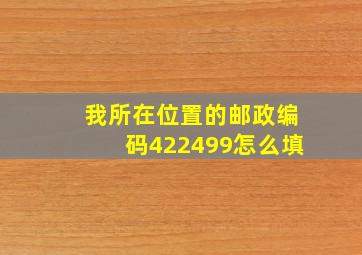 我所在位置的邮政编码422499怎么填